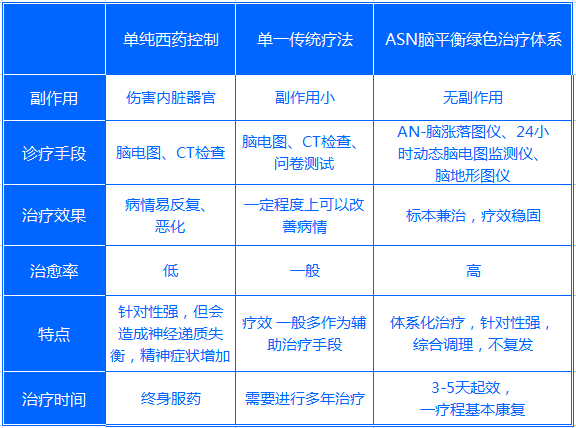 |  | 单纯西药控制 | 单一传统疗法 | ASN脑平衡绿色治疗体系 |
|---|---|---|---|
| 副作用 | 伤害内脏器官 | 副作用小 | 无副作用 |
| 诊疗手段 | 脑电图、CT检查 | 脑电图、CT检查、问卷测试 | AN-脑涨落图仪、24小时动态脑电图监测仪、脑地形图仪 |
| 治疗效果 | 病情易反复、恶化 | 一定程度上可以改善病情 | 标本兼治，疗效稳固 |
| 治愈率 | 低 | 一般 | 高 |
| 特点 | 针对性强，但会造成神经递质失衡，精神症状增加 | 疗效 一般多作为辅助治疗手段 | 体系化治疗，针对性强，综合调理，不复发 |
| 治疗时间 | 终身服药 | 需要进行多年治疗 | 3-5天起效，一疗程基本康复 |